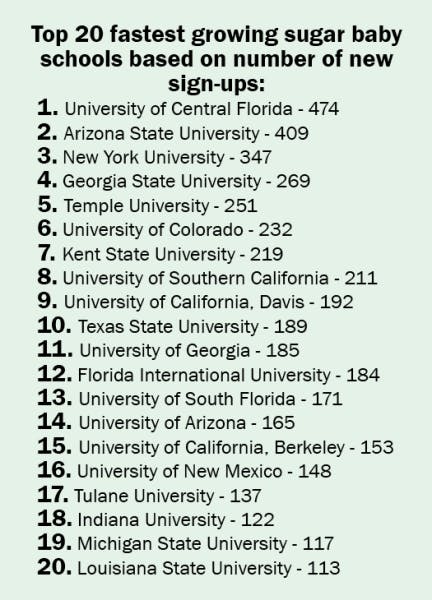 Top 20 fastest growing sugar baby schools based on number of new sign-ups:

1. University of Central Florida - 474
2. Arizona State University - 409
3. New York University - 347
4. Georgia State University - 269
5. Temple University - 251
6. University of Colorado - 232
7. Kent State University - 219
8. University of Southern California - 211
9. University of California, Davis - 192
10. Texas State University - 189
11. University of Georgia - 185
12. Florida International University - 184
13. University of South Florida - 171
14. University of Arizona - 165
15. University of California, Berkeley - 153
16. University of New Mexico - 148
17. Tulane University - 137
18. Indiana University - 122
19. Michigan State University - 117
20. Louisiana State University - 113